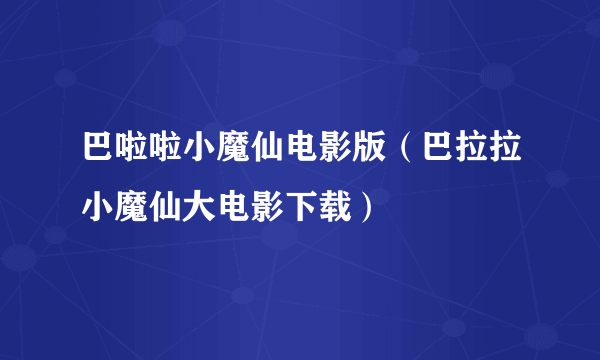 巴啦啦小魔仙电影版（巴拉拉小魔仙大电影下载）